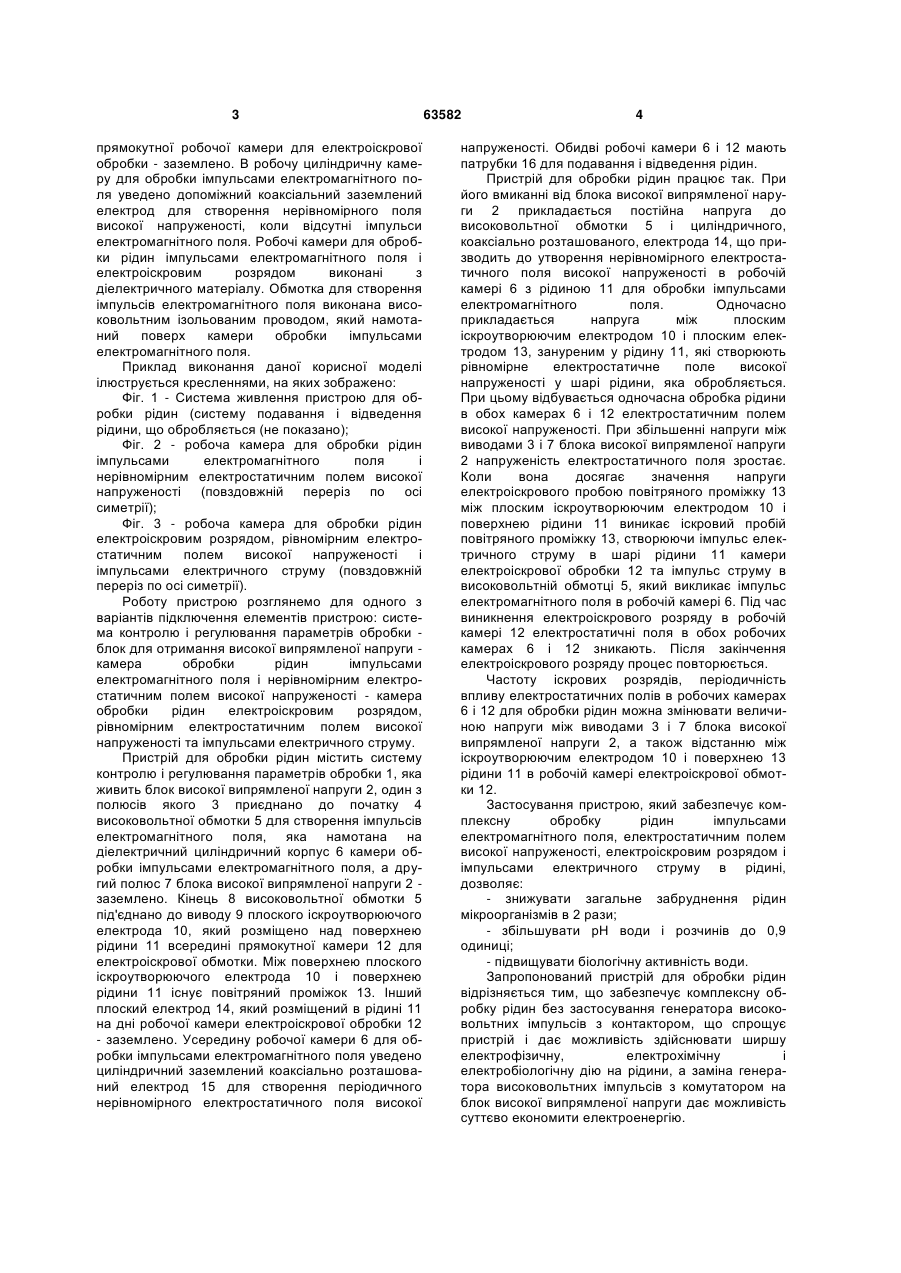 3 63582 4

прямокутної робочої камери для електроіскрової обробки - заземлено. В робочу циліндричну камеру для обробки імпульсами електромагнітного поля уведено допоміжний коаксіальний заземлений електрод для створення нерівномірного поля високої напруженості, коли відсутні імпульси електромагнітного поля. Робочі камери для обробки рідин імпульсами електромагнітного поля і електроіскровим розрядом виконані з діелектричного матеріалу. Обмотка для створення імпульсів електромагнітного поля виконана високовольтним ізольованим проводом, який намотаний поверх камери обробки імпульсами електромагнітного поля.

Приклад виконання даної корисної моделі ілюструється кресленнями, на яких зображено:

Фіг. 1 - Система живлення пристрою для обробки рідин (систему подавання і відведення рідини, що обробляється (не показано);

Фіг. 2 - робоча камера для обробки рідин імпульсами електромагнітного поля і нерівномірним електростатичним полем високої напруженості (повздовжній переріз по осі симетрії);

Фіг. 3 - робоча камера для обробки рідин електроіскровим розрядом, рівномірним електростатичним полем високої напруженості і імпульсами електричного струму (повздовжній переріз по осі симетрії).

Роботу пристрою розглянемо для одного з варіантів підключення елементів пристрою: система контролю і регулювання параметрів обробки - блок для отримання високої випрямленої напруги - камера обробки рідин імпульсами електромагнітного поля і нерівномірним електростатичним полем високої напруженості - камера обробки рідин електроіскровим розрядом, рівномірним електростатичним полем високої напруженості та імпульсами електричного струму.

Пристрій для обробки рідин містить систему контролю і регулювання параметрів обробки 1, яка живить блок високої випрямленої напруги 2, один з полюсів якого 3 приєднано до початку 4 високовольтної обмотки 5 для створення імпульсів електромагнітного поля, яка намотана на діелектричний циліндричний корпус 6 камери обробки імпульсами електромагнітного поля, а другий полюс 7 блока високої випрямленої напруги 2 - заземлено. Кінець 8 високовольтної обмотки 5 під'єднано до виводу 9 плоского іскроутворюючого електрода 10, який розміщено над поверхнею рідини 11 всередині прямокутної камери 12 для електроіскрової обмотки. Між поверхнею плоского іскроутворюючого електрода 10 і поверхнею рідини 11 існує повітряний проміжок 13. Інший плоский електрод 14, який розміщений в рідині 11 на дні робочої камери електроіскрової обробки 12 - заземлено. Усередину робочої камери 6 для обробки імпульсами електромагнітного поля уведено циліндричний заземлений коаксіально розташований електрод 15 для створення періодичного нерівномірного електростатичного поля високої напруженості. Обидві робочі камери 6 і 12 мають патрубки 16 для подавання і відведення рідин.

Пристрій для обробки рідин працює так. При його вмиканні від блока високої випрямленої напруги 2 прикладається постійна напруга до високовольтної обмотки 5 і циліндричного, коаксіально розташованого, електрода 14, що призводить до утворення нерівномірного електростатичного поля високої напруженості в робочій камері 6 з рідиною 11 для обробки імпульсами електромагнітного поля. Одночасно прикладається напруга між плоским іскроутворюючим електродом 10 і плоским електродом 13, зануреним у рідину 11, які створюють рівномірне електростатичне поле високої напруженості у шарі рідини, яка обробляється. При цьому відбувається одночасна обробка рідини в обох камерах 6 і 12 електростатичним полем високої напруженості. При збільшенні напруги між виводами 3 і 7 блока високої випрямленої напруги 2 напруженість електростатичного поля зростає. Коли вона досягає значення напруги електроіскрового пробою повітряного проміжку 13 між плоским іскроутворюючим електродом 10 і поверхнею рідини 11 виникає іскровий пробій повітряного проміжку 13, створюючи імпульс електричного струму в шарі рідини 11 камери електроіскрової обробки 12 та імпульс струму в високовольтній обмотці 5, який викликає імпульс електромагнітного поля в робочій камері 6. Під час виникнення електроіскрового розряду в робочій камері 12 електростатичні поля в обох робочих камерах 6 і 12 зникають. Після закінчення електроіскрового розряду процес повторюється.

Частоту іскрових розрядів, періодичність впливу електростатичних полів в робочих камерах 6 і 12 для обробки рідин можна змінювати величиною напруги між виводами 3 і 7 блока високої випрямленої напруги 2, а також відстанню між іскроутворюючим електродом 10 і поверхнею 13 рідини 11 в робочій камері електроіскрової обмотки 12.

Застосування пристрою, який забезпечує комплексну обробку рідин імпульсами електромагнітного поля, електростатичним полем високої напруженості, електроіскровим розрядом і імпульсами електричного струму в рідині, дозволяє:

- знижувати загальне забруднення рідин мікроорганізмів в 2 рази;

- збільшувати pH води і розчинів до 0,9 одиниці;

- підвищувати біологічну активність води.

Запропонований пристрій для обробки рідин відрізняється тим, що забезпечує комплексну обробку рідин без застосування генератора високовольтних імпульсів з контактором, що спрощує пристрій і дає можливість здійснювати ширшу електрофізичну, електрохімічну і електробіологічну дію на рідини, а заміна генератора високовольтних імпульсів з комутатором на блок високої випрямленої напруги дає можливість суттєво економити електроенергію.